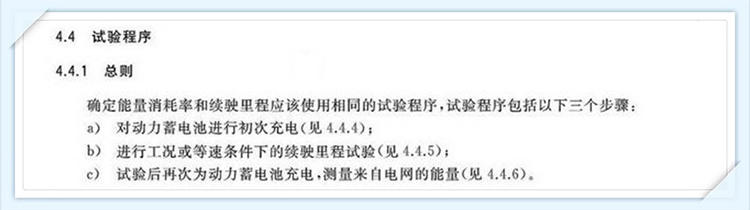 4.4 试验程序

4.4.1 总则

确定能量消耗率和续驶里程应该使用相同的试验程序，试验程序包括以下三个步骤：

a) 对动力蓄电池进行初次充电(见 4.4.4)；

b) 进行工况或等速条件下的续驶里程试验(见 4.4.5)；

c) 试验后再次为动力蓄电池充电，测量来自电网的能量(见 4.4.6)。